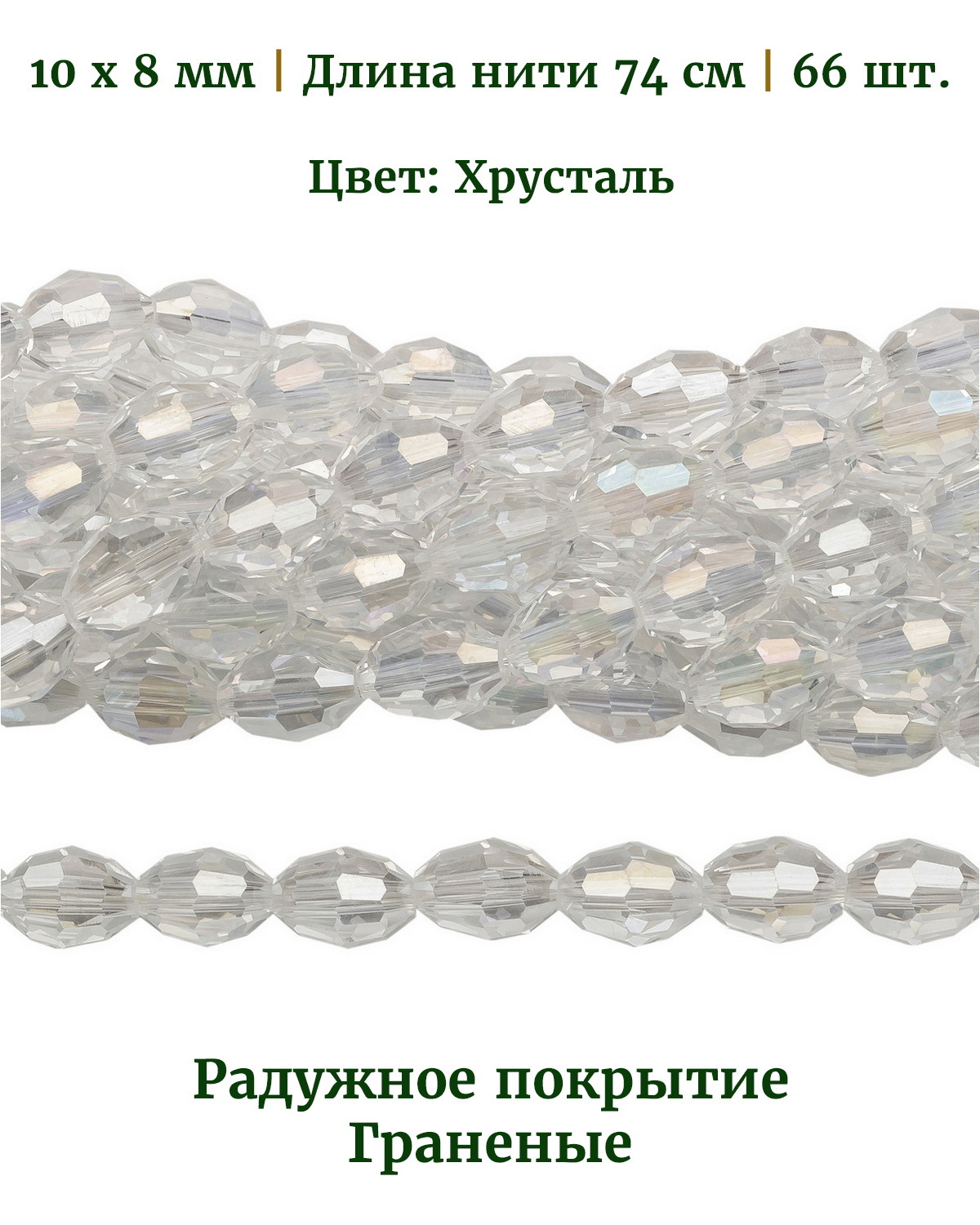 10 х 8 мм | Длина нити 74 см | 66 шт.

Цвет: Хрусталь

Радужное покрытие
Граненые